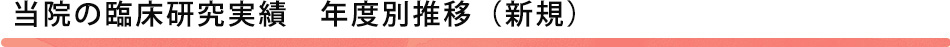 当院の臨床研究実績　年度別推移（新規）